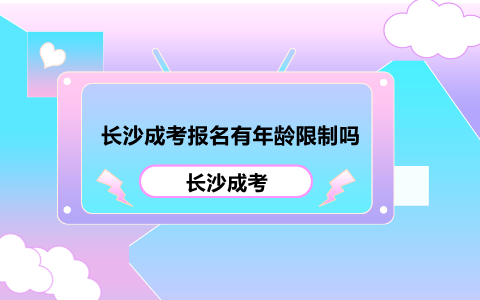 长沙成考报名有年龄限制吗

长沙成考